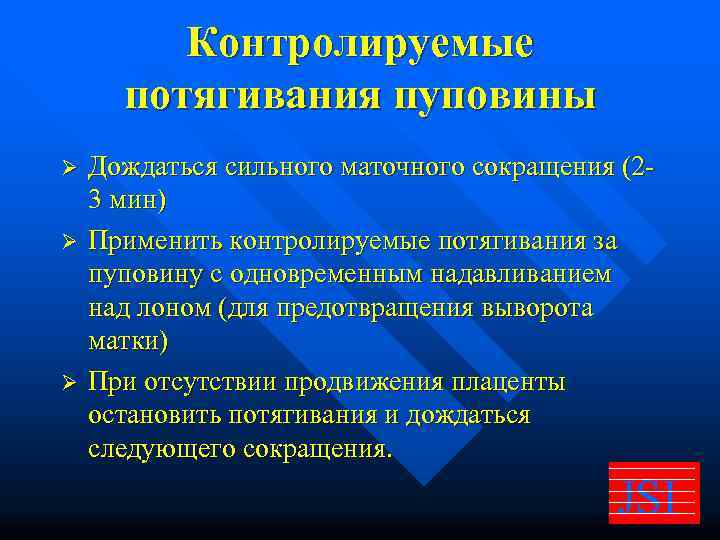 Контролируемые потягивания пуповины

➢ Дождаться сильного маточного сокращения (2-3 мин)

➢ Применить контролируемые потягивания за пуповину с одновременным надавливанием над лоном (для предотвращения выворота матки)

➢ При отсутствии продвижения плаценты остановить потягивания и дождаться следующего сокращения.

JSI